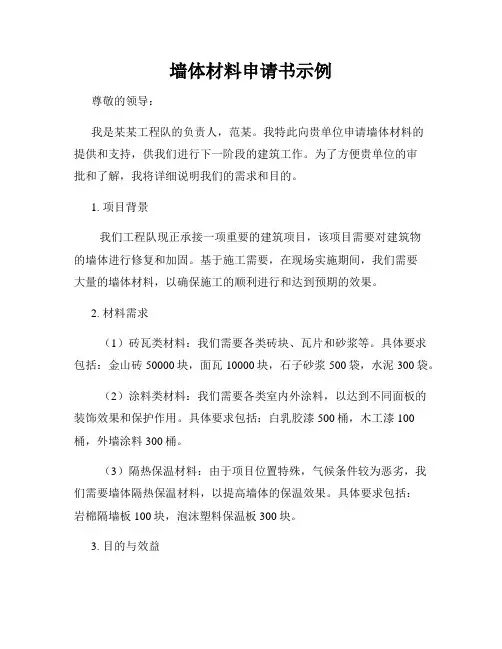 墙体材料申请书示例

尊敬的领导：

我是某某工程队的负责人，范某。我特此向贵单位申请墙体材料的提供和支持，供我们进行下一阶段的建筑工作。为了方便贵单位的审批和了解，我将详细说明我们的需求和目的。

1. 项目背景

我们工程队现正承接一项重要的建筑项目，该项目需要对建筑物的墙体进行修复和加固。基于施工需要，在现场实施期间，我们需要大量的墙体材料，以确保施工的顺利进行和达到预期的效果。

2. 材料需求

（1）砖瓦类材料：我们需要各类砖块、瓦片和砂浆等。具体要求包括：金山砖 50000 块，面瓦 10000 块，石子砂浆 500 袋，水泥 300 袋。

（2）涂料类材料：我们需要各类室内外涂料，以达到不同面板的装饰效果和保护作用。具体要求包括：白乳胶漆 500 桶，木工漆 100 桶，外墙涂料 300 桶。

（3）隔热保温材料：由于项目位置特殊，气候条件较为恶劣，我们需要墙体隔热保温材料，以提高墙体的保温效果。具体要求包括：岩棉隔墙板 100 块，泡沫塑料保温板 300 块。

3. 目的与效益